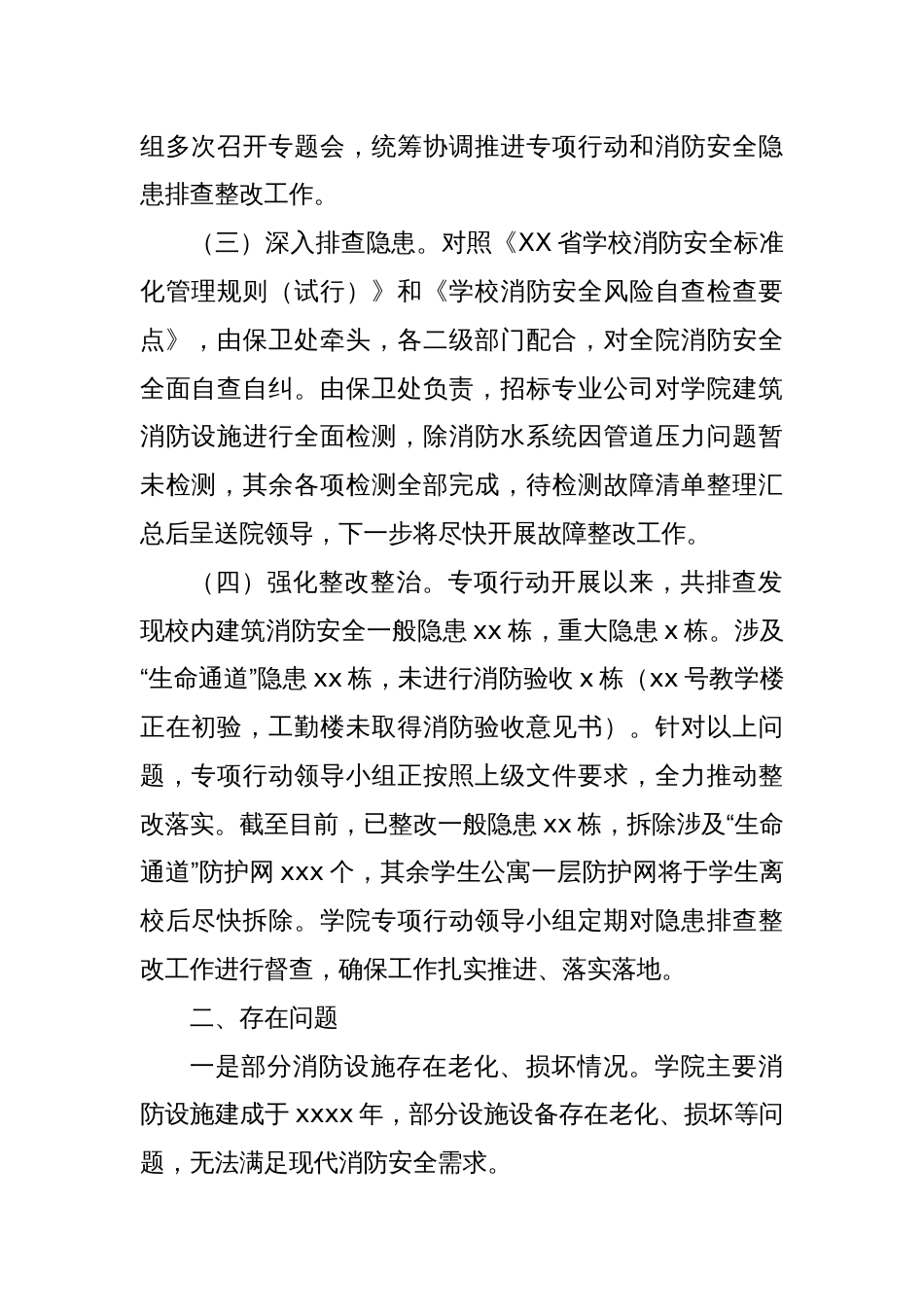 组多次召开专题会，统筹协调推进专项行动和消防安全隐患排查整改工作。

（三）深入排查隐患。对照《XX 省学校消防安全标准化管理规则（试行）》和《学校消防安全风险自查检查要点》，由保卫处牵头，各二级部门配合，对全院消防安全全面自查自纠。由保卫处负责，招标专业公司对学院建筑消防设施进行全面检测，除消防水系统因管道压力问题暂未检测，其余各项检测全部完成，待检测故障清单整理汇总后呈送院领导，下一步将尽快开展故障整改工作。

（四）强化整改整治。专项行动开展以来，共排查发现校内建筑消防安全一般隐患 xx 栋，重大隐患 x 栋。涉及“生命通道”隐患 xx 栋，未进行消防验收 x 栋（xx 号教学楼正在初验，工勤楼未取得消防验收意见书）。针对以上问题，专项行动领导小组正按照上级文件要求，全力推动整改落实。截至目前，已整改一般隐患 xx 栋，拆除涉及“生命通道”防护网 xxx 个，其余学生公寓一层防护网将于学生离校后尽快拆除。学院专项行动领导小组定期对隐患排查整改工作进行督查，确保工作扎实推进、落实落地。

二、存在问题

一是部分消防设施存在老化、损坏情况。学院主要消防设施建成于 xxxx 年，部分设施设备存在老化、损坏等问题，无法满足现代消防安全需求。